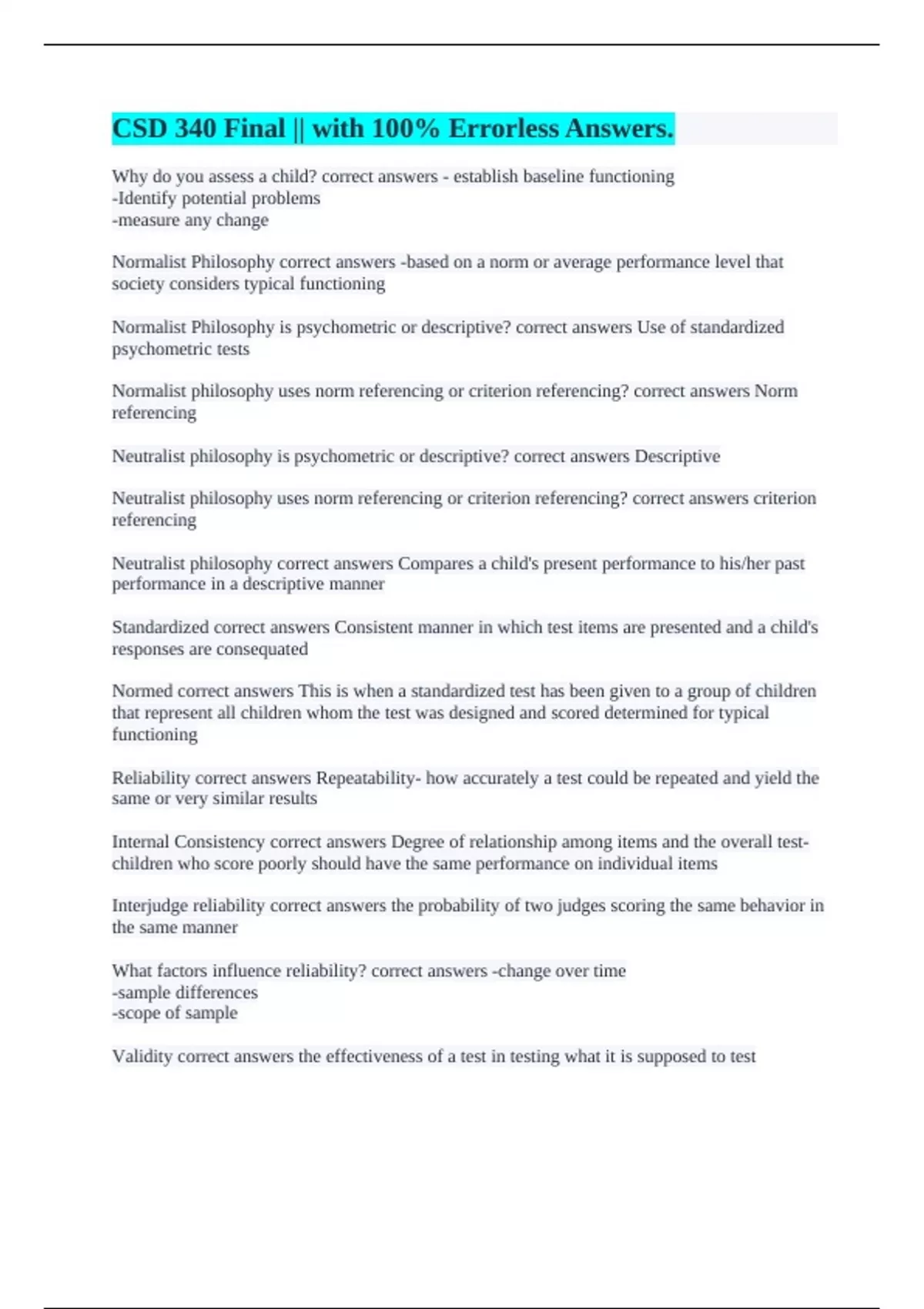 CSD 340 Final || with 100% Errorless Answers.

Why do you assess a child? correct answers - establish baseline functioning
-Identify potential problems
-measure any change

Normalist Philosophy correct answers -based on a norm or average performance level that society considers typical functioning

Normalist Philosophy is psychometric or descriptive? correct answers Use of standardized psychometric tests

Normalist philosophy uses norm referencing or criterion referencing? correct answers Norm referencing

Neutralist philosophy is psychometric or descriptive? correct answers Descriptive

Neutralist philosophy uses norm referencing or criterion referencing? correct answers criterion referencing

Neutralist philosophy correct answers Compares a child's present performance to his/her past performance in a descriptive manner

Standardized correct answers Consistent manner in which test items are presented and a child's responses are consequated

Normed correct answers This is when a standardized test has been given to a group of children that represent all children whom the test was designed and scored determined for typical functioning

Reliability correct answers Repeatability- how accurately a test could be repeated and yield the same or very similar results

Internal Consistency correct answers Degree of relationship among items and the overall test- children who score poorly should have the same performance on individual items

Interjudge reliability correct answers the probability of two judges scoring the same behavior in the same manner

What factors influence reliability? correct answers -change over time
-sample differences
-scope of sample

Validity correct answers the effectiveness of a test in testing what it is supposed to test